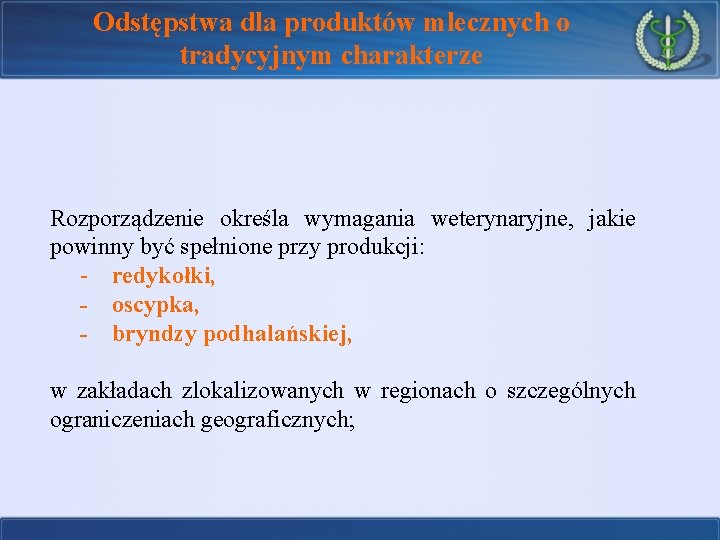 Odstępstwa dla produktów mlecznych o tradycyjnym charakterze

Rozporządzenie określa wymagania weterynaryjne, jakie powinny być spełnione przy produkcji:
- redykołki,
- oscypka,
- bryndzy podhalańskiej,

w zakładach zlokalizowanych w regionach o szczególnych ograniczeniach geograficznych;